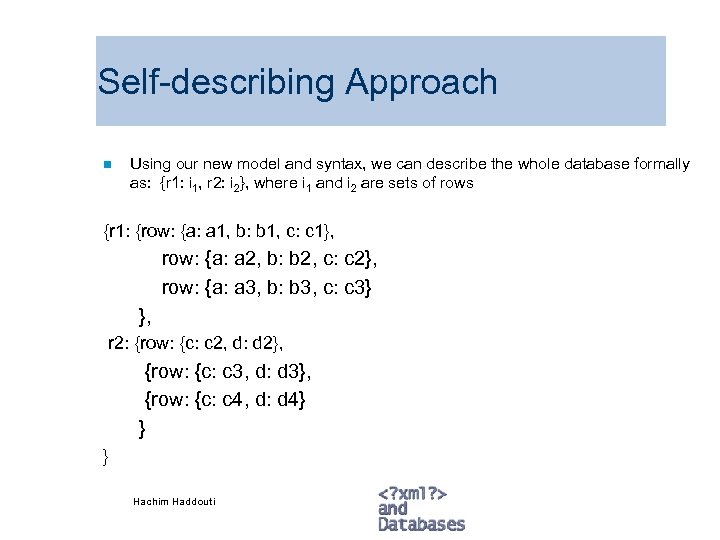 Self-describing Approach

Using our new model and syntax, we can describe the whole database formally as: {r1: $i_1$, r2: $i_2$}, where $i_1$ and $i_2$ are sets of rows

{r1: {row: {a: a1, b: b1, c: c1},
row: {a: a2, b: b2, c: c2},
row: {a: a3, b: b3, c: c3}
},
r2: {row: {c: c2, d: d2},
{row: {c: c3, d: d3},
{row: {c: c4, d: d4}
}
}

Hachim Haddouti

<?xml?>
and
Databases